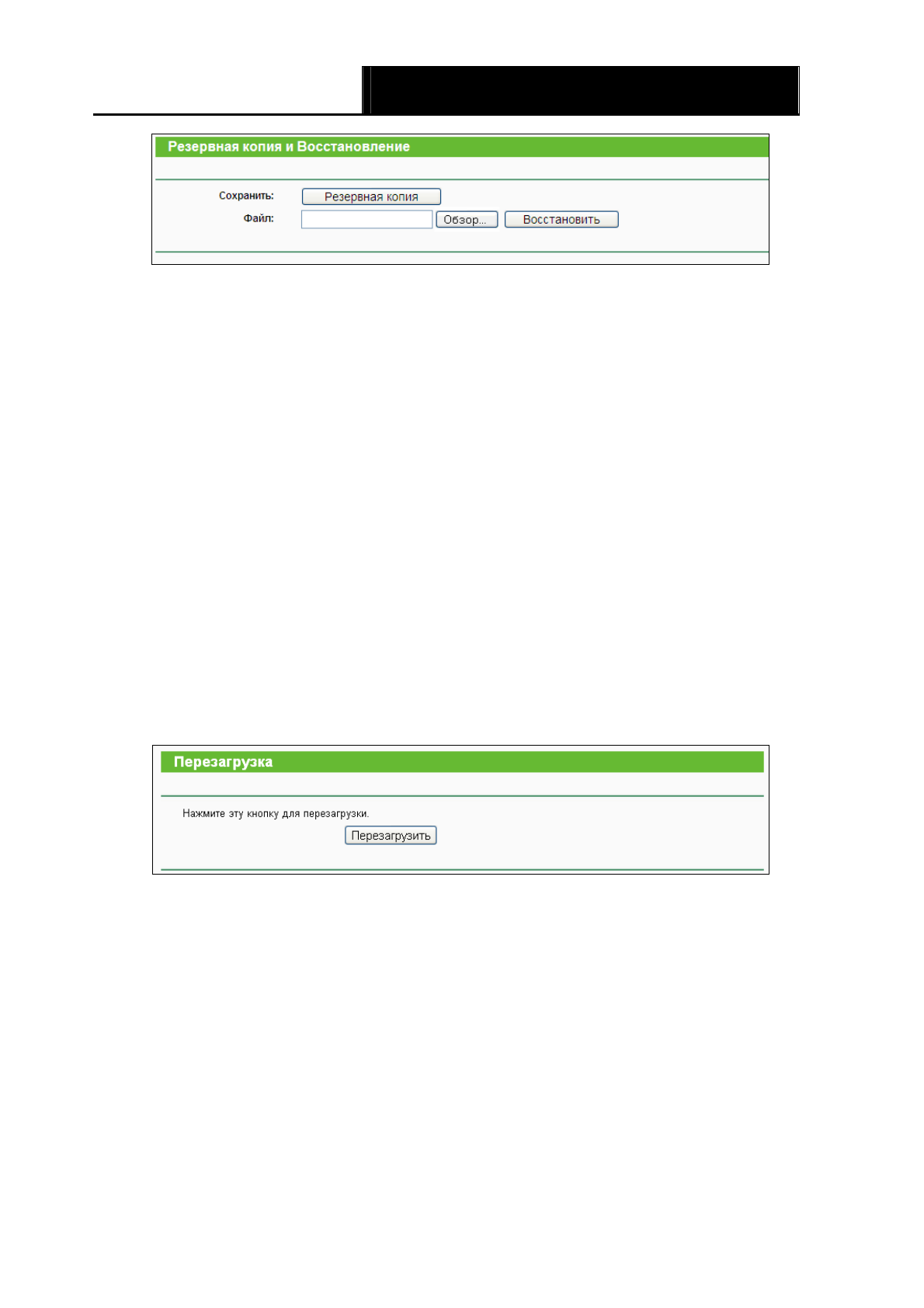 Резервная копия и Восстановление

Сохранить: Резервная копия

Файл: Обзор... Восстановить

Перезагрузка

Нажмите эту кнопку для перезагрузки.

Перезагрузить